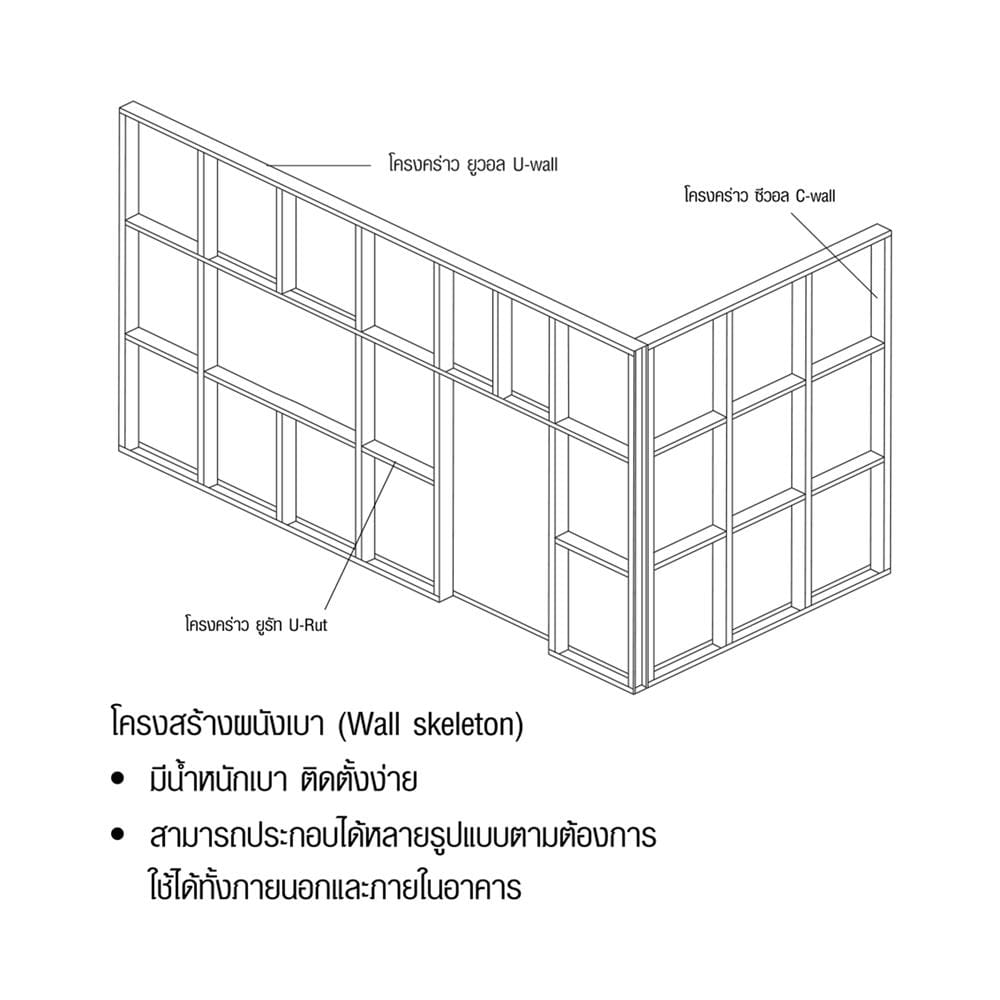 โครงคร่าว ยูวอล U-wall

โครงคร่าว ซีวอล C-wall

โครงคร่าว ยูรัท U-Rut

โครงสร้างผนังเบา (Wall skeleton)

• มีน้ำหนักเบา ติดตั้งง่าย

• สามารถประกอบได้หลายรูปแบบตามต้องการ ใช้ได้ทั้งภายนอกและภายในอาคาร